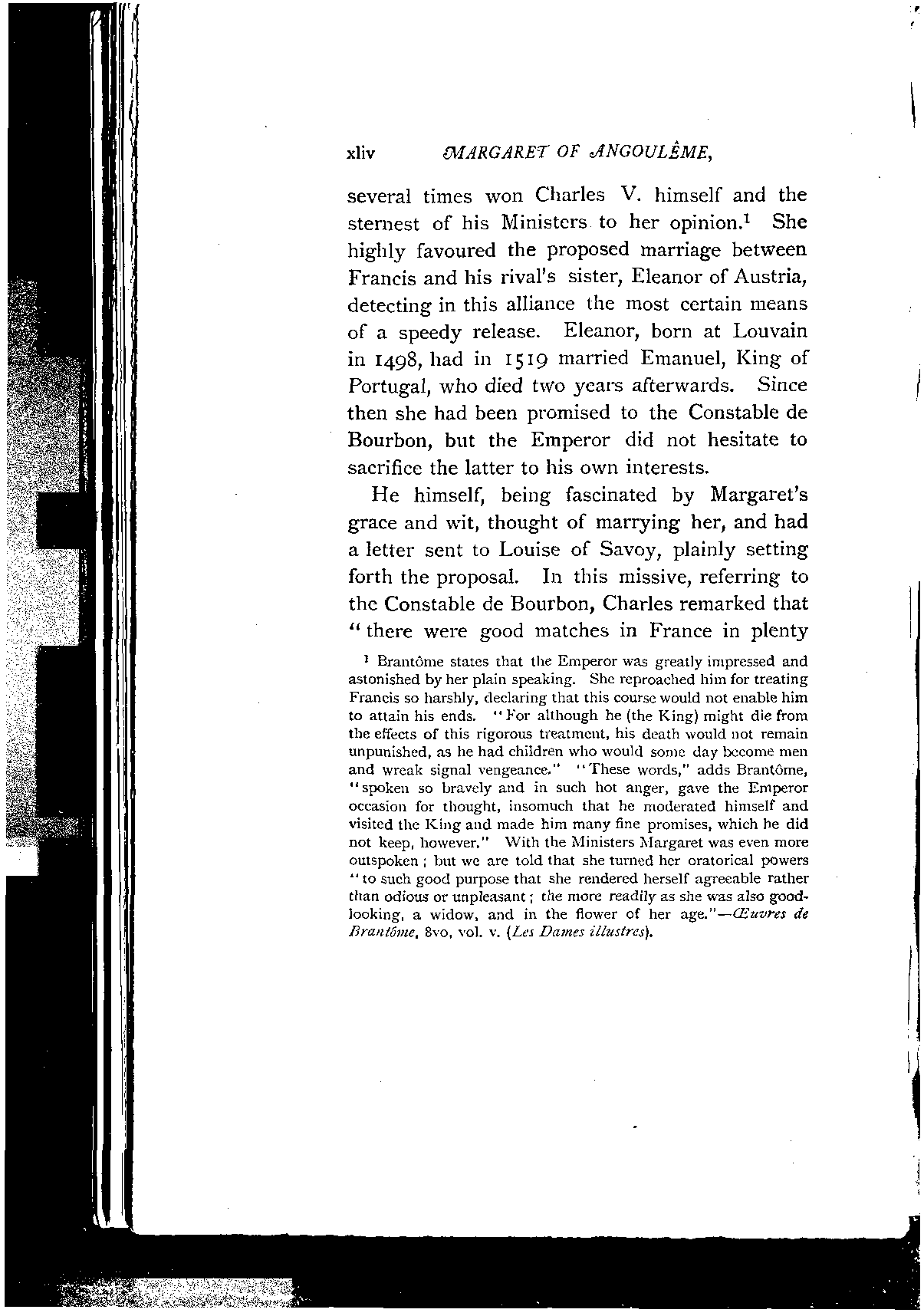 xliv MARGARET OF ANGOULÊME,

several times won Charles V. himself and the sternest of his Ministers to her opinion.$^1$ She highly favoured the proposed marriage between Francis and his rival's sister, Eleanor of Austria, detecting in this alliance the most certain means of a speedy release. Eleanor, born at Louvain in 1498, had in 1519 married Emanuel, King of Portugal, who died two years afterwards. Since then she had been promised to the Constable de Bourbon, but the Emperor did not hesitate to sacrifice the latter to his own interests.

He himself, being fascinated by Margaret's grace and wit, thought of marrying her, and had a letter sent to Louise of Savoy, plainly setting forth the proposal. In this missive, referring to the Constable de Bourbon, Charles remarked that "there were good matches in France in plenty

$^1$ Brantôme states that the Emperor was greatly impressed and astonished by her plain speaking. She reproached him for treating Francis so harshly, declaring that this course would not enable him to attain his ends. "For although he (the King) might die from the effects of this rigorous treatment, his death would not remain unpunished, as he had children who would some day become men and wreak signal vengeance." "These words," adds Brantôme, "spoken so bravely and in such hot anger, gave the Emperor occasion for thought, insomuch that he moderated himself and visited the King and made him many fine promises, which he did not keep, however." With the Ministers Margaret was even more outspoken; but we are told that she turned her oratorical powers "to such good purpose that she rendered herself agreeable rather than odious or unpleasant; the more readily as she was also good-looking, a widow, and in the flower of her age."—Œuvres de Brantôme, 8vo, vol. v. (Les Dames illustres).